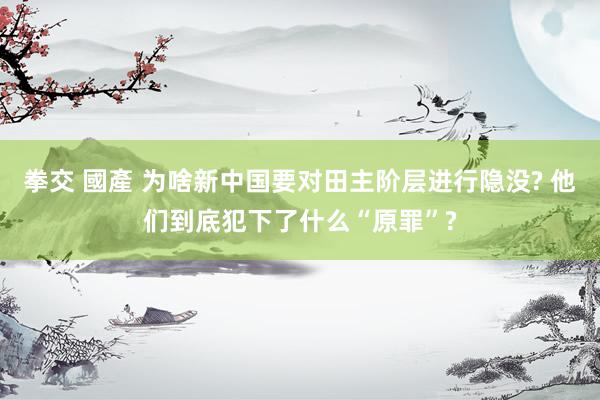 拳交 國產 为啥新中国要对田主阶层进行隐没? 他们到底犯下了什么“原罪”?